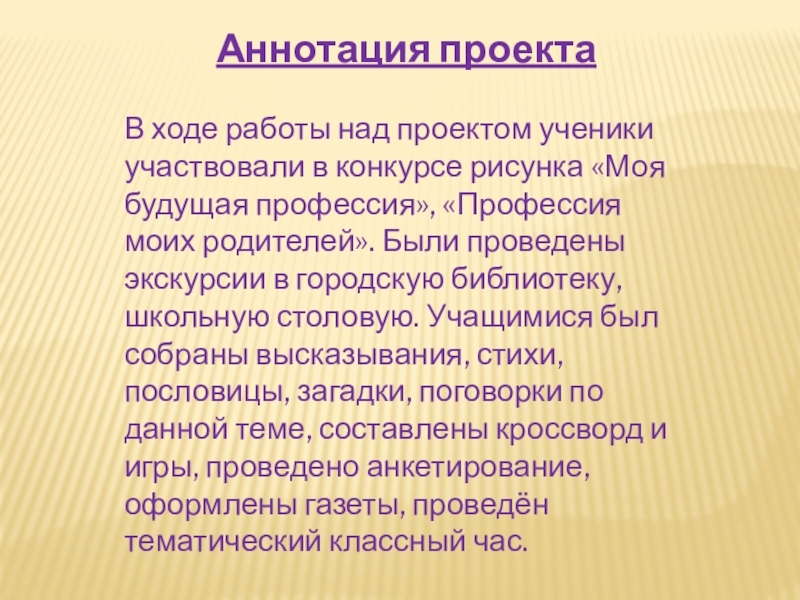 Аннотация проекта

В ходе работы над проектом ученики участвовали в конкурсе рисунка «Моя будущая профессия», «Профессия моих родителей». Были проведены экскурсии в городскую библиотеку, школьную столовую. Учащимися был собраны высказывания, стихи, пословицы, загадки, поговорки по данной теме, составлены кроссворд и игры, проведено анкетирование, оформлены газеты, проведён тематический классный час.